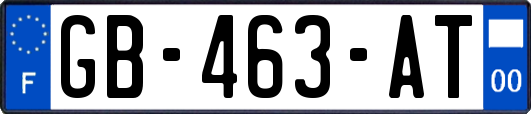 F
GB-463-AT
00